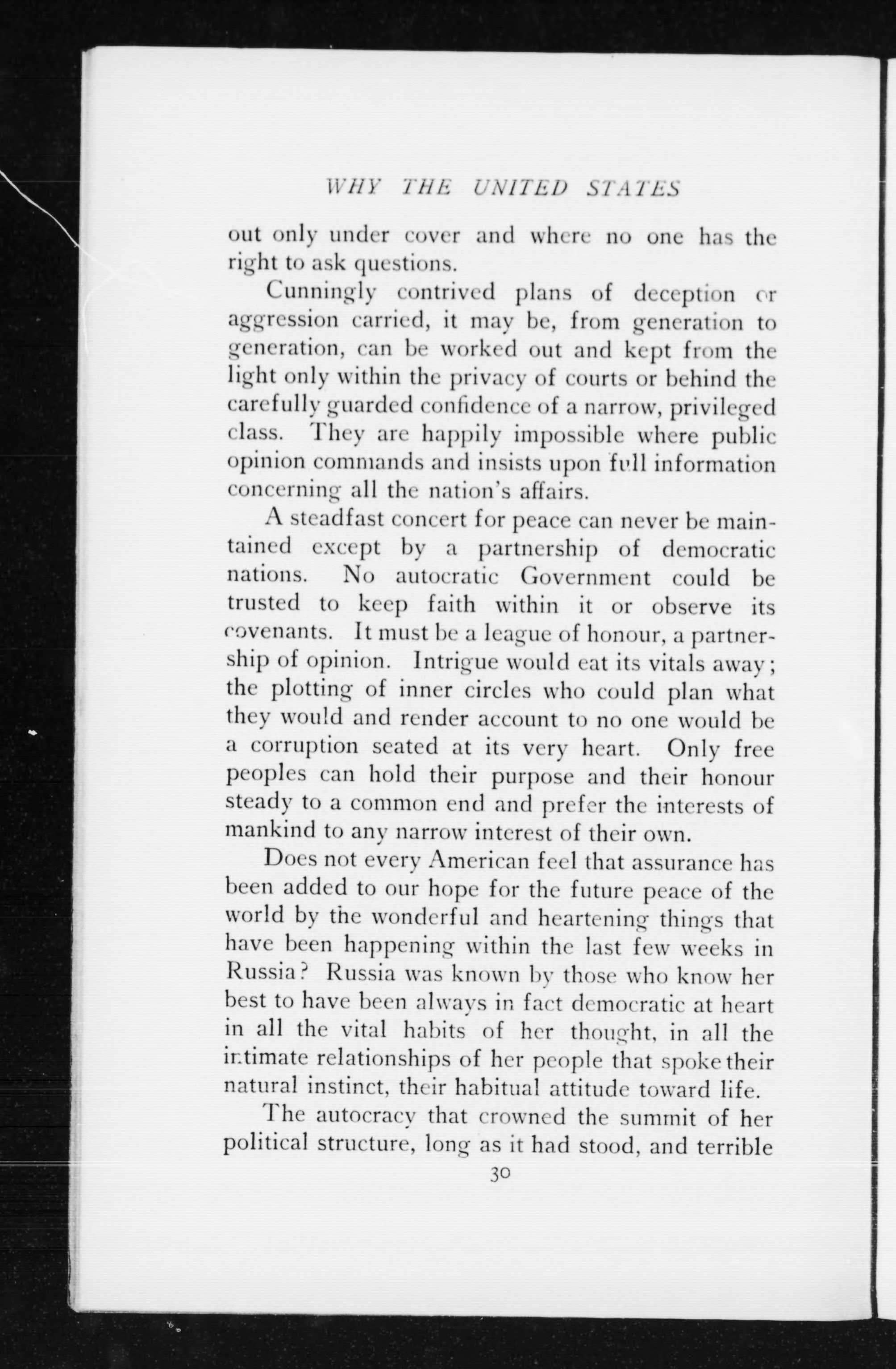 WHY THE UNITED STATES

out only under cover and where no one has the right to ask questions.

Cunningly contrived plans of deception or aggression carried, it may be, from generation to generation, can be worked out and kept from the light only within the privacy of courts or behind the carefully guarded confidence of a narrow, privileged class. They are happily impossible where public opinion commands and insists upon full information concerning all the nation's affairs.

A steadfast concert for peace can never be maintained except by a partnership of democratic nations. No autocratic Government could be trusted to keep faith within it or observe its covenants. It must be a league of honour, a partnership of opinion. Intrigue would eat its vitals away; the plotting of inner circles who could plan what they would and render account to no one would be a corruption seated at its very heart. Only free peoples can hold their purpose and their honour steady to a common end and prefer the interests of mankind to any narrow interest of their own.

Does not every American feel that assurance has been added to our hope for the future peace of the world by the wonderful and heartening things that have been happening within the last few weeks in Russia? Russia was known by those who know her best to have been always in fact democratic at heart in all the vital habits of her thought, in all the intimate relationships of her people that spoke their natural instinct, their habitual attitude toward life.

The autocracy that crowned the summit of her political structure, long as it had stood, and terrible

30